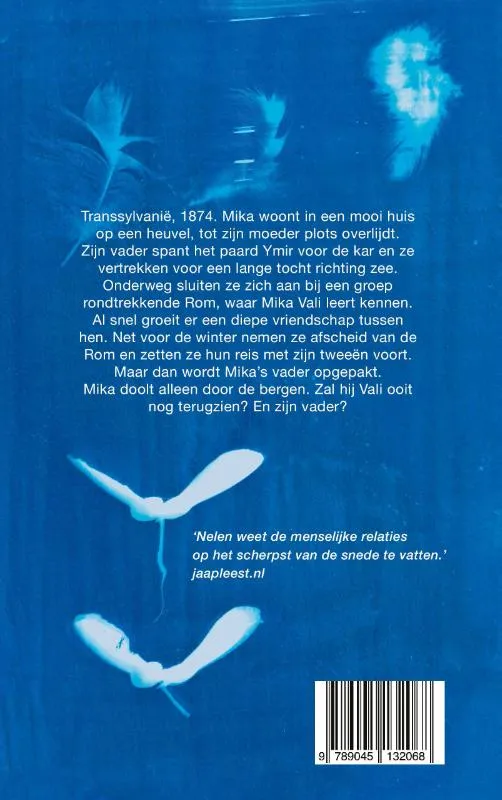 Transsylvanië, 1874. Mika woont in een mooi huis op een heuvel, tot zijn moeder plots overlijdt. Zijn vader spant het paard Ymir voor de kar en ze vertrekken voor een lange tocht richting zee. Onderweg sluiten ze zich aan bij een groep rondtrekkende Rom, waar Mika Vali leert kennen. Al snel groeit er een diepe vriendschap tussen hen. Net voor de winter nemen ze afscheid van de Rom en zetten ze hun reis met zijn tweeën voort. Maar dan wordt Mika's vader opgepakt. Mika doolt alleen door de bergen. Zal hij Vali ooit nog terugzien? En zijn vader?

'Nelen weet de menselijke relaties op het scherpst van de snede te vatten.' jaapleest.nl

9 789045 132068